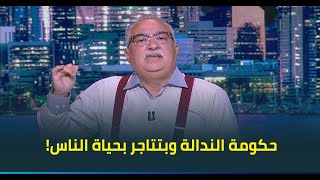 حكومة الندالة وبتتاجر بحياة الناس!